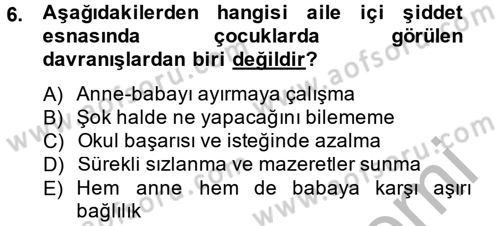 6. Aşağıdakilerden hangisi aile içi şiddet esnasında çocuklarda görülen davranışlardan biri değildir?

A) Anne-babayı ayırmaya çalışma
B) Şok halde ne yapacağını bilememe
C) Okul başarısı ve isteğinde azalma
D) Sürekli sızlanma ve mazeretler sunma
E) Hem anne hem de babaya karşı aşırı bağlılık

www.aofsoru.com